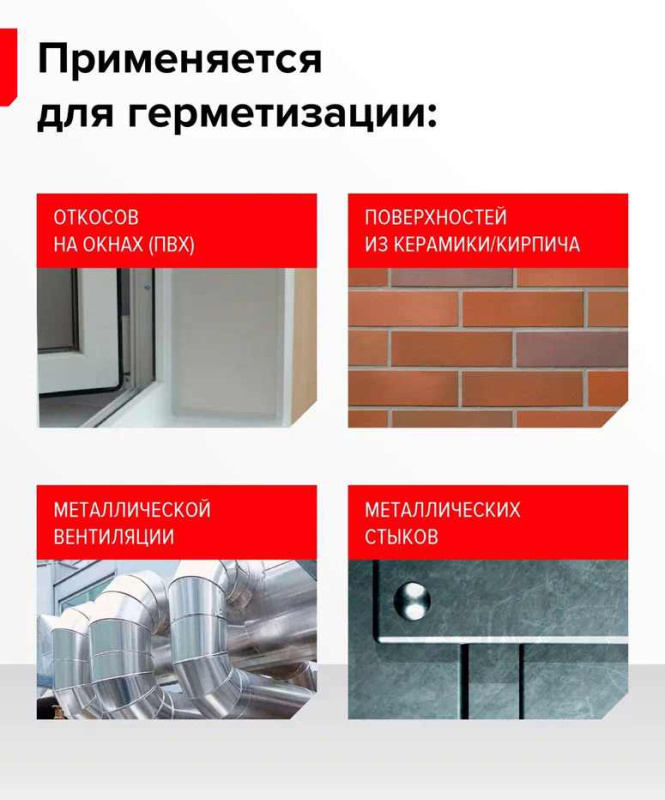 Применяется для герметизации:

ОТКОСОВ
НА ОКНАХ (ПВХ)

ПОВЕРХНОСТЕЙ
ИЗ КЕРАМИКИ/КИРПИЧА

МЕТАЛЛИЧЕСКОЙ
ВЕНТИЛЯЦИИ

МЕТАЛЛИЧЕСКИХ
СТЫКОВ